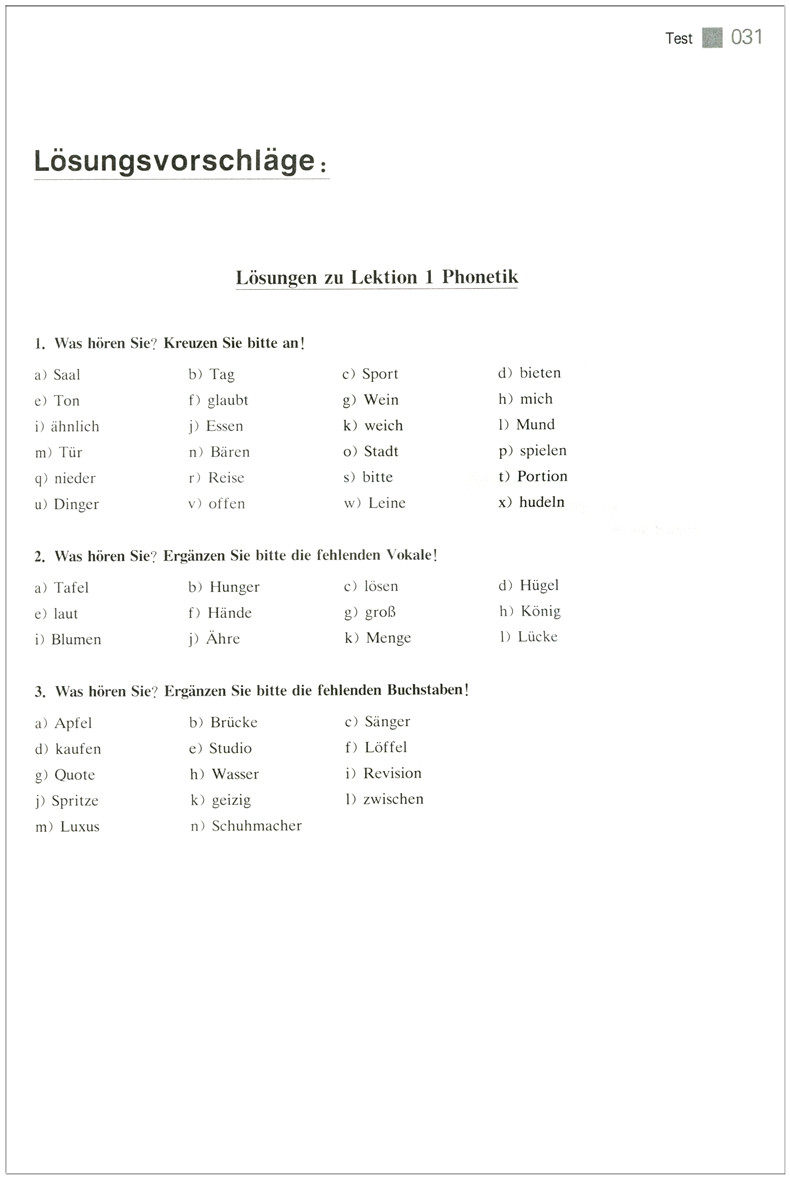 Test 031

Lösungsvorschläge:

Lösungen zu Lektion 1 Phonetik

1. Was hören Sie? Kreuzen Sie bitte an!

a) Saal b) Tag c) Sport d) bieten
e) Ton f) glaubt g) Wein h) mich
i) ähnlich j) Essen k) weich l) Mund
m) Tür n) Bären o) Stadt p) spielen
q) nieder r) Reise s) bitte t) Portion
u) Dinger v) offen w) Leine x) hudeln

2. Was hören Sie? Ergänzen Sie bitte die fehlenden Vokale!

a) Tafel b) Hunger c) lösen d) Hügel
e) laut f) Hände g) groß h) König
i) Blumen j) Ähre k) Menge l) Lücke

3. Was hören Sie? Ergänzen Sie bitte die fehlenden Buchstaben!

a) Apfel b) Brücke c) Sänger
d) kaufen e) Studio f) Löffel
g) Quote h) Wasser i) Revision
j) Spritze k) geizig l) zwischen
m) Luxus n) Schuhmacher